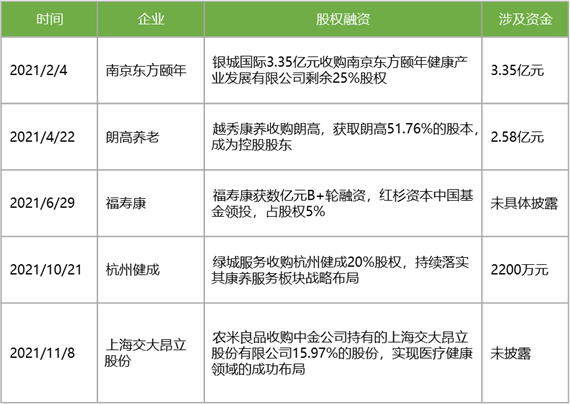 | 时间 | 企业 | 股权融资 | 涉及资金 |
|---|---|---|---|
| 2021/2/4 | 南京东方颐年 | 银城国际3.35亿元收购南京东方颐年健康产业发展有限公司剩余25%股权 | 3.35亿元 |
| 2021/4/22 | 朗高养老 | 越秀康养收购朗高，获取朗高51.76%的股本，成为控股股东 | 2.58亿元 |
| 2021/6/29 | 福寿康 | 福寿康获数亿元B+轮融资，红杉资本中国基金领投，占股权5% | 未具体披露 |
| 2021/10/21 | 杭州健成 | 绿城服务收购杭州健成20%股权，持续落实其康养服务板块战略布局 | 2200万元 |
| 2021/11/8 | 上海交大昂立股份 | 农米良品收购中金公司持有的上海交大昂立股份有限公司15.97%的股份，实现医疗健康领域的成功布局 | 未披露 |